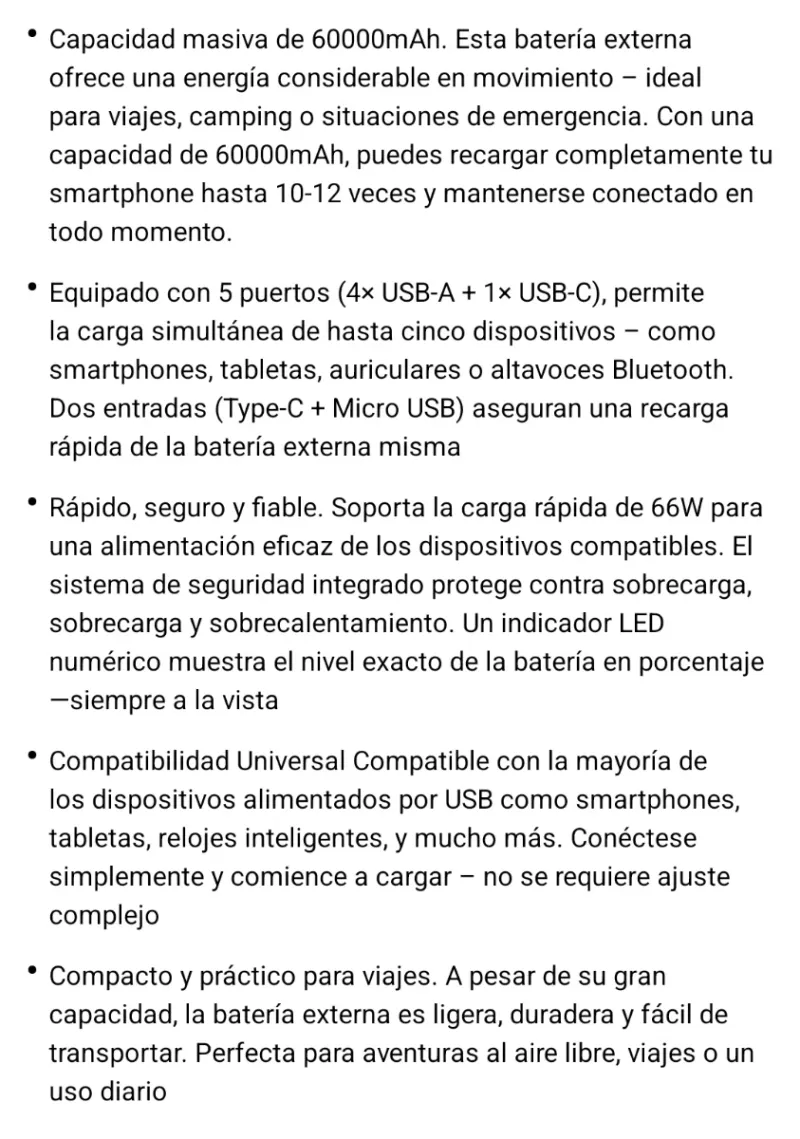 • Capacidad masiva de 60000mAh. Esta batería externa ofrece una energía considerable en movimiento – ideal para viajes, camping o situaciones de emergencia. Con una capacidad de 60000mAh, puedes recargar completamente tu smartphone hasta 10-12 veces y mantenerse conectado en todo momento.

• Equipado con 5 puertos (4× USB-A + 1× USB-C), permite la carga simultánea de hasta cinco dispositivos – como smartphones, tabletas, auriculares o altavoces Bluetooth. Dos entradas (Type-C + Micro USB) aseguran una recarga rápida de la batería externa misma

• Rápido, seguro y fiable. Soporta la carga rápida de 66W para una alimentación eficaz de los dispositivos compatibles. El sistema de seguridad integrado protege contra sobrecarga, sobrecarga y sobrecalentamiento. Un indicador LED numérico muestra el nivel exacto de la batería en porcentaje —siempre a la vista

• Compatibilidad Universal Compatible con la mayoría de los dispositivos alimentados por USB como smartphones, tabletas, relojes inteligentes, y mucho más. Conéctese simplemente y comience a cargar – no se requiere ajuste complejo

• Compacto y práctico para viajes. A pesar de su gran capacidad, la batería externa es ligera, duradera y fácil de transportar. Perfecta para aventuras al aire libre, viajes o un uso diario